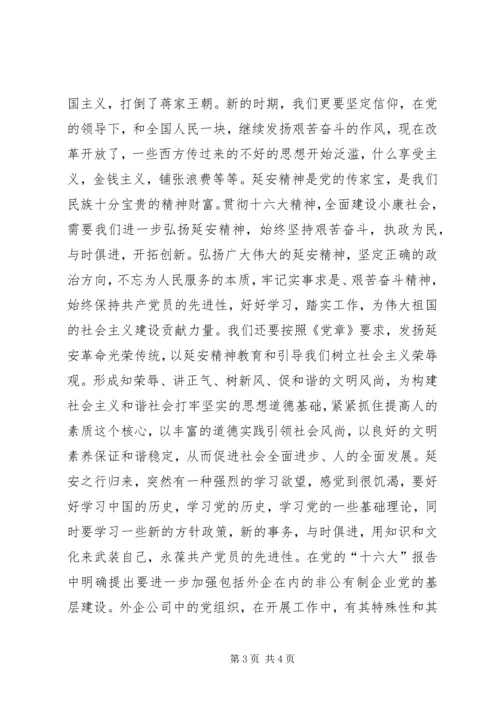 国主义，打倒了蒋家王朝。新的时期，我们更要坚定信仰，在党的领导下，和全国人民一块，继续发扬艰苦奋斗的作风，现在改革开放了，一些西方传过来的不好的思想开始泛滥，什么享受主义，金钱主义，铺张浪费等等。延安精神是党的传家宝，是我们民族十分宝贵的精神财富。贯彻十六大精神，全面建设小康社会，需要我们进一步弘扬延安精神，始终坚持艰苦奋斗，执政为民，与时俱进，开拓创新。弘扬广大伟大的延安精神，坚定正确的政治方向，不忘为人民服务的本质，牢记实事求是、艰苦奋斗精神，始终保持共产党员的先进性，好好学习，踏实工作，为伟大祖国的社会主义建设贡献力量。我们还要按照《党章》要求，发扬延安革命光荣传统，以延安精神教育和引导我们树立社会主义荣辱观。形成知荣辱、讲正气、树新风、促和谐的文明风尚，为构建社会主义和谐社会打牢坚实的思想道德基础，紧紧抓住提高人的素质这个核心，以丰富的道德实践引领社会风尚，以良好的文明素养保证和谐稳定，从而促进社会全面进步、人的全面发展。延安之行归来，突然有一种强烈的学习欲望，感觉到很饥渴，要好好学习中国的历史，学习党的历史，学习党的一些基础理论，同时要学习一些新的方针政策，新的事务，与时俱进，用知识和文化来武装自己，永葆共产党员的先进性。在党的“十六大”报告中明确提出要进一步加强包括外企在内的非公有制企业党的基层建设。外企公司中的党组织，在开展工作中，有其特殊性和其

第 3 页 共 4 页